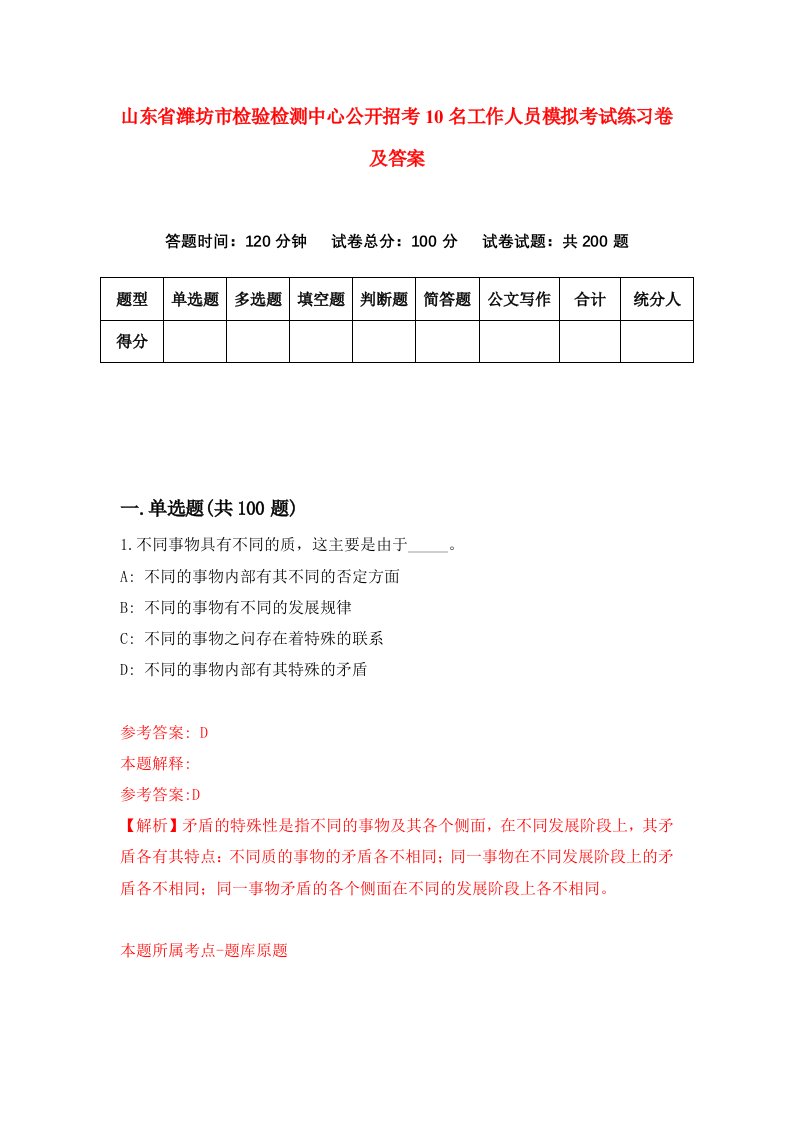 山东省潍坊市检验检测中心公开招考10名工作人员模拟考试练习卷及答案

答题时间：120分钟　试卷总分：100分　试卷试题：共200题

| 题型 | 单选题 | 多选题 | 填空题 | 判断题 | 简答题 | 公文写作 | 合计 | 统分人 |
|---|---|---|---|---|---|---|---|---|
| 得分 | | | | | | | | |

一.单选题(共100题)

1.不同事物具有不同的质，这主要是由于_____。

A: 不同的事物内部有其不同的否定方面

B: 不同的事物有不同的发展规律

C: 不同的事物之间存在着特殊的联系

D: 不同的事物内部有其特殊的矛盾

参考答案: D

本题解释:

参考答案:D

【解析】矛盾的特殊性是指不同的事物及其各个侧面，在不同发展阶段上，其矛盾各有其特点：不同质的事物的矛盾各不相同；同一事物在不同发展阶段上的矛盾各不相同；同一事物矛盾的各个侧面在不同的发展阶段上各不相同。

本题所属考点-题库原题